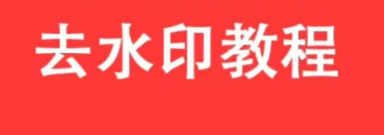 去水印教程